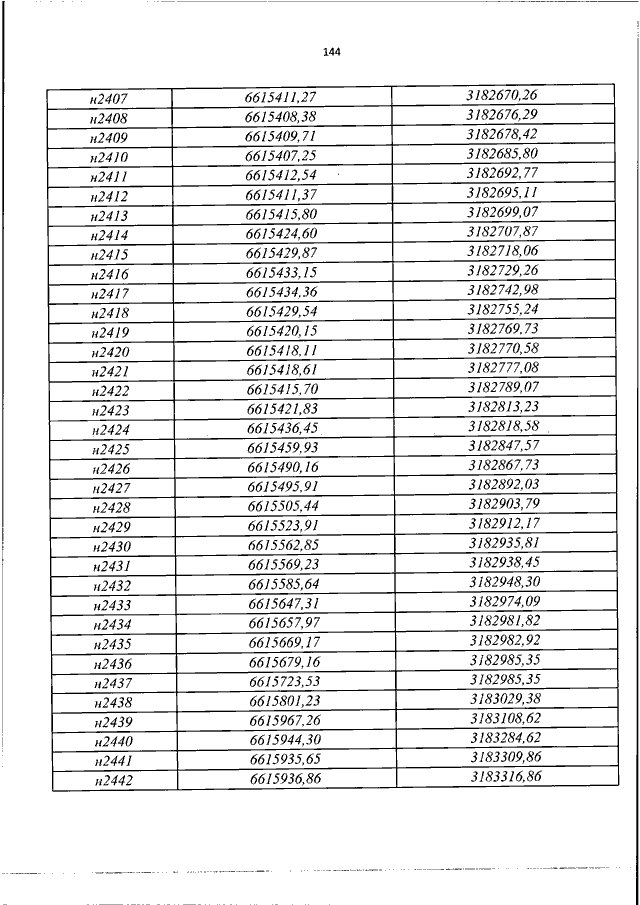 144

| н2407 | 6615411,27 | 3182670,26 |
|---|---|---|
| н2408 | 6615408,38 | 3182676,29 |
| н2409 | 6615409,71 | 3182678,42 |
| н2410 | 6615407,25 | 3182685,80 |
| н2411 | 6615412,54 | 3182692,77 |
| н2412 | 6615411,37 | 3182695,11 |
| н2413 | 6615415,80 | 3182699,07 |
| н2414 | 6615424,60 | 3182707,87 |
| н2415 | 6615429,87 | 3182718,06 |
| н2416 | 6615433,15 | 3182729,26 |
| н2417 | 6615434,36 | 3182742,98 |
| н2418 | 6615429,54 | 3182755,24 |
| н2419 | 6615420,15 | 3182769,73 |
| н2420 | 6615418,11 | 3182770,58 |
| н2421 | 6615418,61 | 3182777,08 |
| н2422 | 6615415,70 | 3182789,07 |
| н2423 | 6615421,83 | 3182813,23 |
| н2424 | 6615436,45 | 3182818,58 |
| н2425 | 6615459,93 | 3182847,57 |
| н2426 | 6615490,16 | 3182867,73 |
| н2427 | 6615495,91 | 3182892,03 |
| н2428 | 6615505,44 | 3182903,79 |
| н2429 | 6615523,91 | 3182912,17 |
| н2430 | 6615562,85 | 3182935,81 |
| н2431 | 6615569,23 | 3182938,45 |
| н2432 | 6615585,64 | 3182948,30 |
| н2433 | 6615647,31 | 3182974,09 |
| н2434 | 6615657,97 | 3182981,82 |
| н2435 | 6615669,17 | 3182982,92 |
| н2436 | 6615679,16 | 3182985,35 |
| н2437 | 6615723,53 | 3182985,35 |
| н2438 | 6615801,23 | 3183029,38 |
| н2439 | 6615967,26 | 3183108,62 |
| н2440 | 6615944,30 | 3183284,62 |
| н2441 | 6615935,65 | 3183309,86 |
| н2442 | 6615936,86 | 3183316,86 |